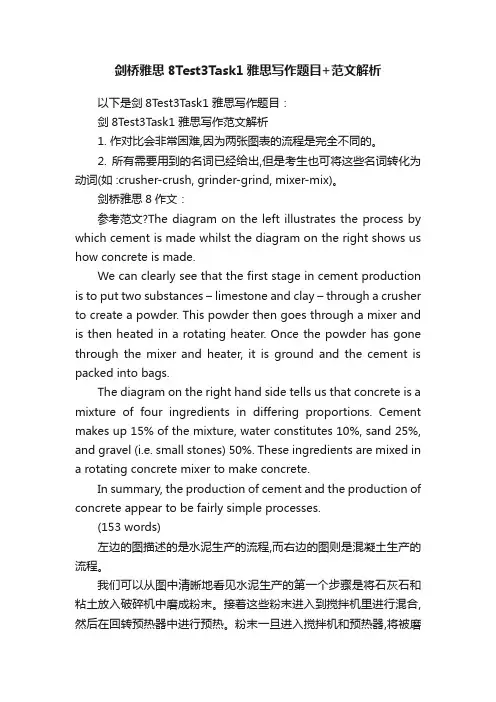 剑桥雅思 8Test3Task1 雅思写作题目+范文解析

以下是剑 8Test3Task1 雅思写作题目：

剑 8Test3Task1 雅思写作范文解析

1. 作对比会非常困难,因为两张图表的流程是完全不同的。

2. 所有需要用到的名词已经给出,但是考生也可将这些名词转化为动词(如 :crusher-crush, grinder-grind, mixer-mix)。

剑桥雅思 8 作文：

参考范文?The diagram on the left illustrates the process by which cement is made whilst the diagram on the right shows us how concrete is made.

We can clearly see that the first stage in cement production is to put two substances – limestone and clay – through a crusher to create a powder. This powder then goes through a mixer and is then heated in a rotating heater. Once the powder has gone through the mixer and heater, it is ground and the cement is packed into bags.

The diagram on the right hand side tells us that concrete is a mixture of four ingredients in differing proportions. Cement makes up 15% of the mixture, water constitutes 10%, sand 25%, and gravel (i.e. small stones) 50%. These ingredients are mixed in a rotating concrete mixer to make concrete.

In summary, the production of cement and the production of concrete appear to be fairly simple processes.

(153 words)

左边的图描述的是水泥生产的流程,而右边的图则是混凝土生产的流程。

我们可以从图中清晰地看见水泥生产的第一个步骤是将石灰石和粘土放入破碎机中磨成粉末。接着这些粉末进入到搅拌机里进行混合,然后在回转预热器中进行预热。粉末一旦进入搅拌机和预热器,将被磨